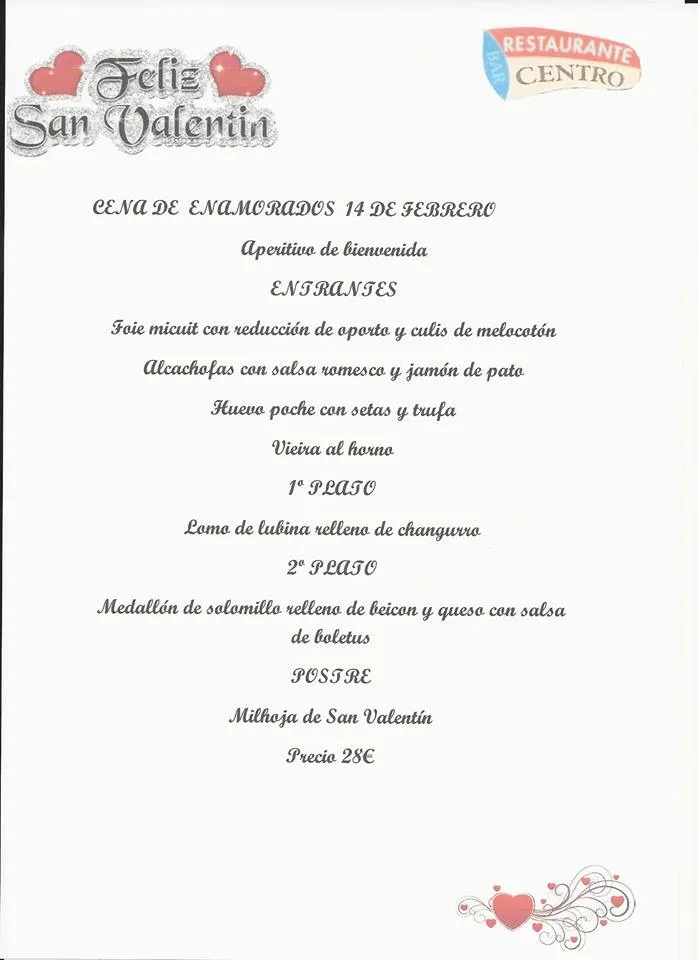 Feliz San Valentin

RESTAURANTE
BAR
CENTRO

CENA DE ENAMORADOS 14 DE FEBRERO

Aperitivo de bienvenida

ENTRANTES

Foie micuit con reducción de oporto y culis de melocotón

Alcachofas con salsa romesco y jamón de pato

Huevo poche con setas y trufa

Vieira al horno

1º PLATO

Lomo de lubina relleno de changurro

2º PLATO

Medallón de solomillo relleno de beicon y queso con salsa de boletus

POSTRE

Milhoja de San Valentín

Precio 28€